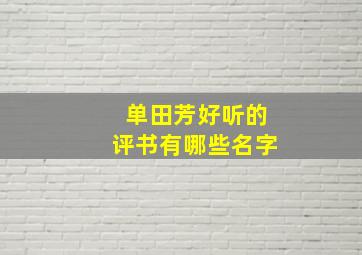 单田芳好听的
评书有哪些名字